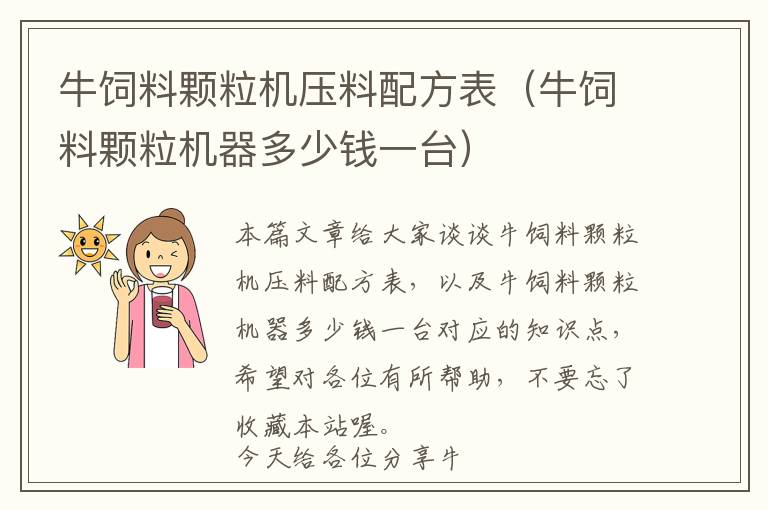 牛饲料颗粒机压料配方表（牛饲料颗粒机器多少钱一台）

本篇文章给大家谈谈牛饲料颗粒机压料配方表，以及牛饲料颗粒机器多少钱一台对应的知识点，希望对各位有所帮助，不要忘了收藏本站喔。

今天给各位分享牛